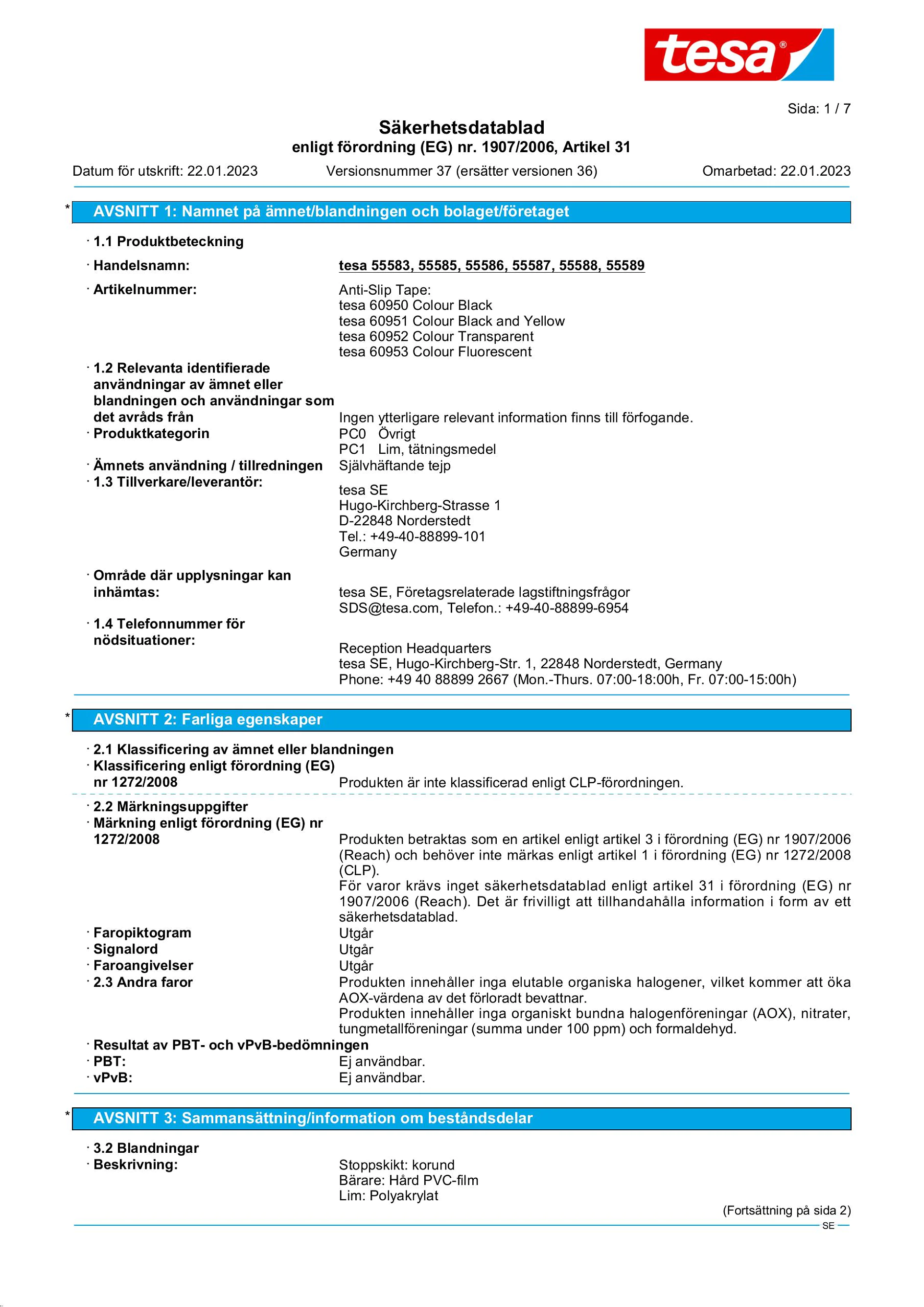 tesa®

Sida: 1 / 7

Säkerhetsdatablad
enligt förordning (EG) nr. 1907/2006, Artikel 31

Datum för utskrift: 22.01.2023 Versionsnummer 37 (ersätter versionen 36) Omarbetad: 22.01.2023

* AVSNITT 1: Namnet på ämnet/blandningen och bolaget/företaget

· 1.1 Produktbeteckning
· Handelsnamn: tesa 55583, 55585, 55586, 55587, 55588, 55589
· Artikelnummer: Anti-Slip Tape:
tesa 60950 Colour Black
tesa 60951 Colour Black and Yellow
tesa 60952 Colour Transparent
tesa 60953 Colour Fluorescent
· 1.2 Relevanta identifierade användningar av ämnet eller blandningen och användningar som det avråds från Ingen ytterligare relevant information finns till förfogande.
· Produktkategorin PC0 Övrigt
PC1 Lim, tätningsmedel
· Ämnets användning / tillredningen Självhäftande tejp
· 1.3 Tillverkare/leverantör:
tesa SE
Hugo-Kirchberg-Strasse 1
D-22848 Norderstedt
Tel.: +49-40-88899-101
Germany
· Område där upplysningar kan inhämtas: tesa SE, Företagsrelaterade lagstiftningsfrågor
SDS@tesa.com, Telefon.: +49-40-88899-6954
· 1.4 Telefonnummer för nödsituationer:
Reception Headquarters
tesa SE, Hugo-Kirchberg-Str. 1, 22848 Norderstedt, Germany
Phone: +49 40 88899 2667 (Mon.-Thurs. 07:00-18:00h, Fr. 07:00-15:00h)

* AVSNITT 2: Farliga egenskaper

· 2.1 Klassificering av ämnet eller blandningen
· Klassificering enligt förordning (EG) nr 1272/2008 Produkten är inte klassificerad enligt CLP-förordningen.
· 2.2 Märkningsuppgifter
· Märkning enligt förordning (EG) nr 1272/2008 Produkten betraktas som en artikel enligt artikel 3 i förordning (EG) nr 1907/2006 (Reach) och behöver inte märkas enligt artikel 1 i förordning (EG) nr 1272/2008 (CLP).
För varor krävs inget säkerhetsdatablad enligt artikel 31 i förordning (EG) nr 1907/2006 (Reach). Det är frivilligt att tillhandahålla information i form av ett säkerhetsdatablad.
· Faropiktogram Utgår
· Signalord Utgår
· Faroangivelser Utgår
· 2.3 Andra faror Produkten innehåller inga elutable organiska halogener, vilket kommer att öka AOX-värdena av det förloradt bevattnar.
Produkten innehåller inga organiskt bundna halogenföreningar (AOX), nitrater, tungmetallföreningar (summa under 100 ppm) och formaldehyd.
· Resultat av PBT- och vPvB-bedömningen
· PBT: Ej användbar.
· vPvB: Ej användbar.

* AVSNITT 3: Sammansättning/information om beståndsdelar

· 3.2 Blandningar
· Beskrivning: Stoppskikt: korund
Bärare: Hård PVC-film
Lim: Polyakrylat

(Fortsättning på sida 2)
SE